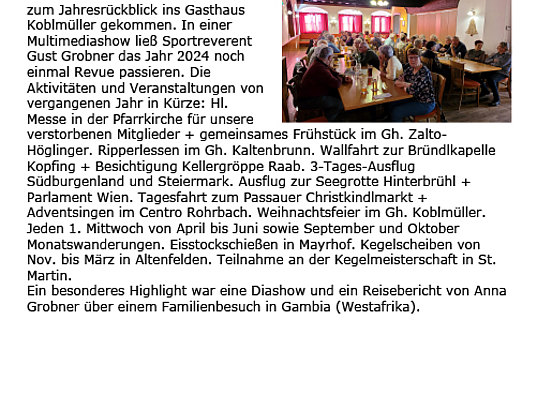 zum Jahresrückblick ins Gasthaus Koblmüller gekommen. In einer Multimediashow ließ Sportreverent Gust Grobner das Jahr 2024 noch einmal Revue passieren. Die Aktivitäten und Veranstaltungen von vergangenen Jahr in Kürze: Hl. Messe in der Pfarrkirche für unsere verstorbenen Mitglieder + gemeinsames Frühstück im Gh. Zalto-Höglinger. Ripperlessen im Gh. Kaltenbrunn. Wallfahrt zur Bründlkapelle Kopfing + Besichtigung Kellergröppe Raab. 3-Tages-Ausflug Südburgenland und Steiermark. Ausflug zur Seegrotte Hinterbrühl + Parlament Wien. Tagesfahrt zum Passauer Christkindlmarkt + Adventsingen im Centro Rohrbach. Weihnachtsfeier im Gh. Koblmüller. Jeden 1. Mittwoch von April bis Juni sowie September und Oktober Monatswanderungen. Eisstockschießen in Mayrhof. Kegelscheiben von Nov. bis März in Altenfelden. Teilnahme an der Kegelmeisterschaft in St. Martin.
Ein besonderes Highlight war eine Diashow und ein Reisebericht von Anna Grobner über einem Familienbesuch in Gambia (Westafrika).